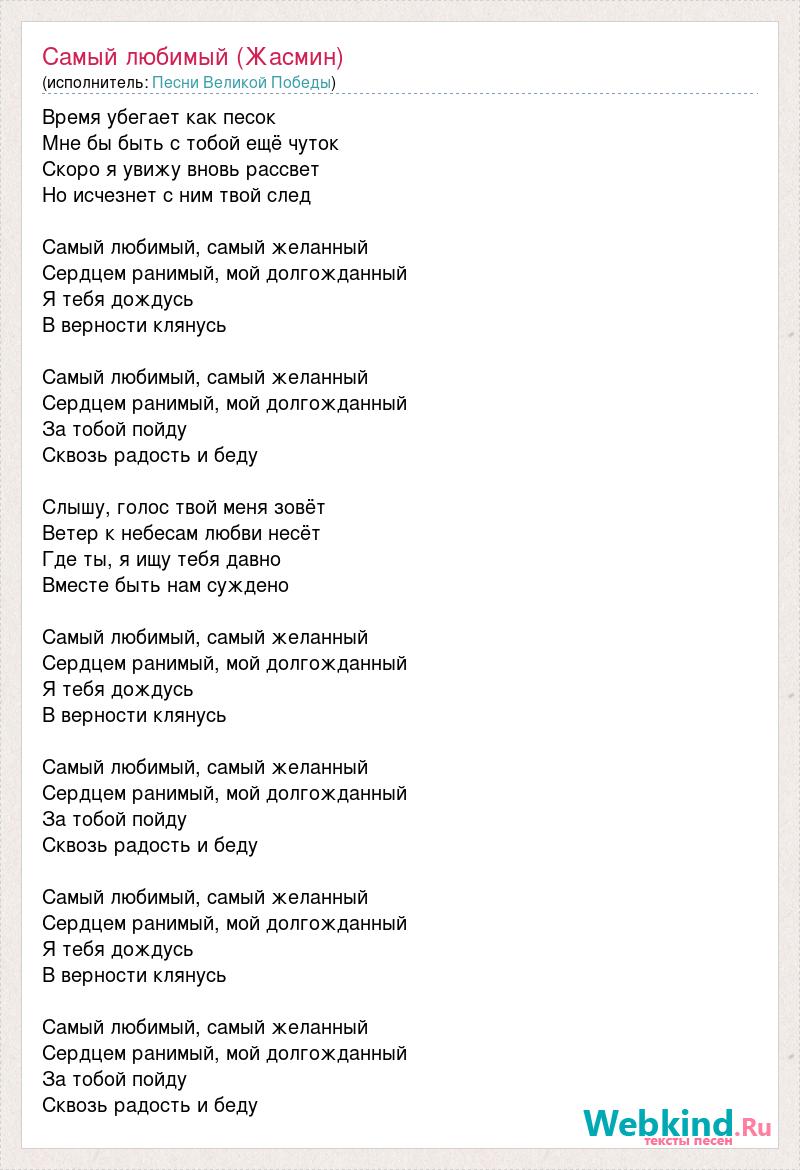 Самый любимый (Жасмин)
(исполнитель: Песни Великой Победы)

Время убегает как песок
Мне бы быть с тобой ещё чуток
Скоро я увижу вновь рассвет
Но исчезнет с ним твой след

Самый любимый, самый желанный
Сердцем ранимый, мой долгожданный
Я тебя дождусь
В верности клянусь

Самый любимый, самый желанный
Сердцем ранимый, мой долгожданный
За тобой пойду
Сквозь радость и беду

Слышу, голос твой меня зовёт
Ветер к небесам любви несёт
Где ты, я ищу тебя давно
Вместе быть нам суждено

Самый любимый, самый желанный
Сердцем ранимый, мой долгожданный
Я тебя дождусь
В верности клянусь

Самый любимый, самый желанный
Сердцем ранимый, мой долгожданный
За тобой пойду
Сквозь радость и беду

Самый любимый, самый желанный
Сердцем ранимый, мой долгожданный
Я тебя дождусь
В верности клянусь

Самый любимый, самый желанный
Сердцем ранимый, мой долгожданный
За тобой пойду
Сквозь радость и беду

Webkind.Ru
тексты песен